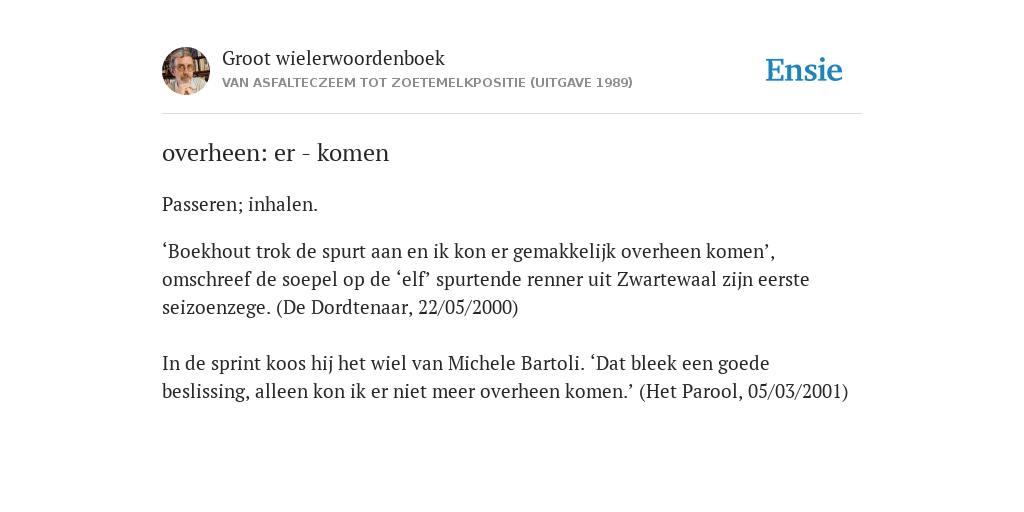 Groot wielerwoordenboek
VAN ASFALTECZEEM TOT ZOETEMELKPOSITIE (UITGAVE 1989)

Ensie

overheen: er - komen

Passeren; inhalen.

‘Boekhout trok de spurt aan en ik kon er gemakkelijk overheen komen’, omschreef de soepel op de ‘elf’ spurtende renner uit Zwartewaal zijn eerste seizoenzege. (De Dordtenaar, 22/05/2000)

In de sprint koos hij het wiel van Michele Bartoli. ‘Dat bleek een goede beslissing, alleen kon ik er niet meer overheen komen.’ (Het Parool, 05/03/2001)